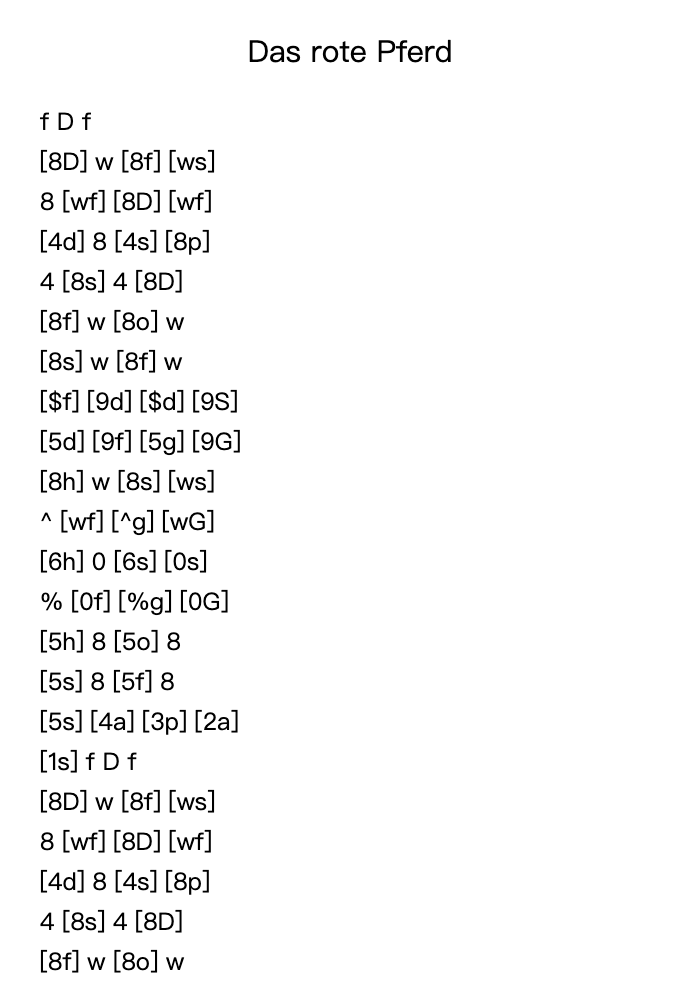 Das rote Pferd

f D f
[8D] w [8f] [ws]
8 [wf] [8D] [wf]
[4d] 8 [4s] [8p]
4 [8s] 4 [8D]
[8f] w [8o] w
[8s] w [8f] w
[$f] [9d] [$d] [9S]
[5d] [9f] [5g] [9G]
[8h] w [8s] [ws]
^ [wf] [^g] [wG]
[6h] 0 [6s] [0s]
% [0f] [%g] [0G]
[5h] 8 [5o] 8
[5s] 8 [5f] 8
[5s] [4a] [3p] [2a]
[1s] f D f
[8D] w [8f] [ws]
8 [wf] [8D] [wf]
[4d] 8 [4s] [8p]
4 [8s] 4 [8D]
[8f] w [8o] w